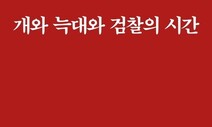 개와 늑대와 검찰의 시간